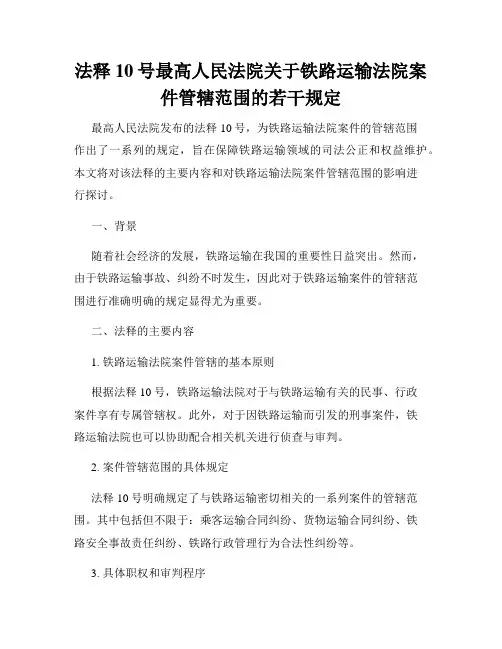 法释 10 号最高人民法院关于铁路运输法院案件管辖范围的若干规定

最高人民法院发布的法释 10 号，为铁路运输法院案件的管辖范围作出了一系列的规定，旨在保障铁路运输领域的司法公正和权益维护。本文将对该法释的主要内容和对铁路运输法院案件管辖范围的影响进行探讨。

一、背景

随着社会经济的发展，铁路运输在我国的重要性日益突出。然而，由于铁路运输事故、纠纷不时发生，因此对于铁路运输案件的管辖范围进行准确明确的规定显得尤为重要。

二、法释的主要内容

1. 铁路运输法院案件管辖的基本原则

根据法释 10 号，铁路运输法院对于与铁路运输有关的民事、行政案件享有专属管辖权。此外，对于因铁路运输而引发的刑事案件，铁路运输法院也可以协助配合相关机关进行侦查与审判。

2. 案件管辖范围的具体规定

法释 10 号明确规定了与铁路运输密切相关的一系列案件的管辖范围。其中包括但不限于：乘客运输合同纠纷、货物运输合同纠纷、铁路安全事故责任纠纷、铁路行政管理行为合法性纠纷等。

3. 具体职权和审判程序